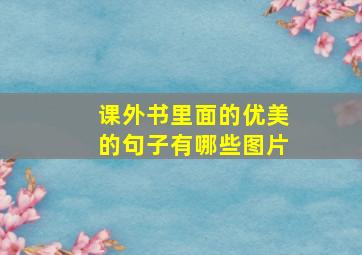 课外书里面的优美的句子有哪些图片